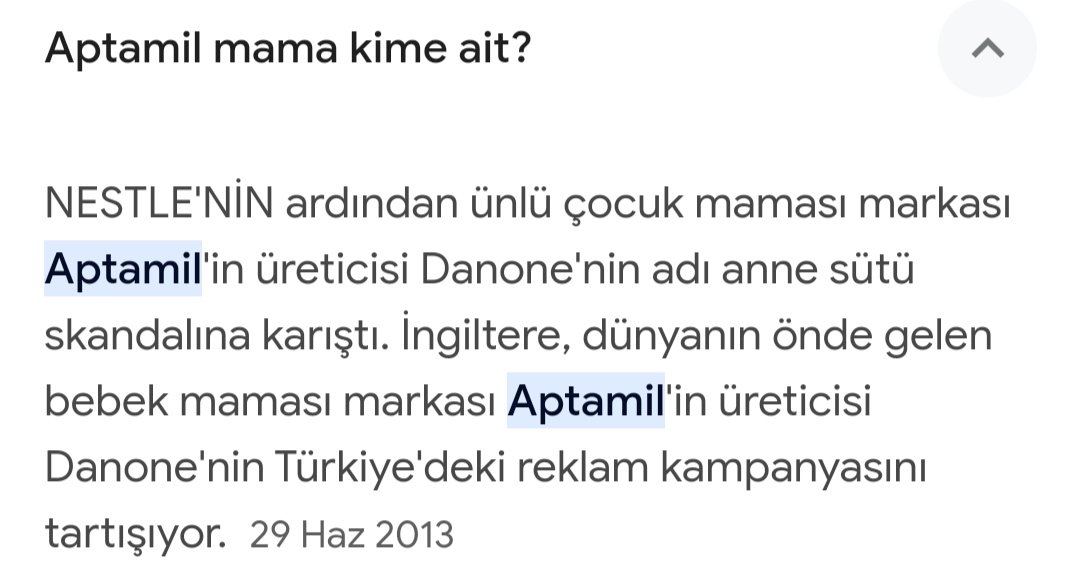 Aptamil mama kime ait?

NESTLE'NİN ardından ünlü çocuk maması markası Aptamil'in üreticisi Danone'nin adı anne sütü skandalına karıştı. İngiltere, dünyanın önde gelen bebek maması markası Aptamil'in üreticisi Danone'nin Türkiye'deki reklam kampanyasını tartışıyor. 29 Haz 2013